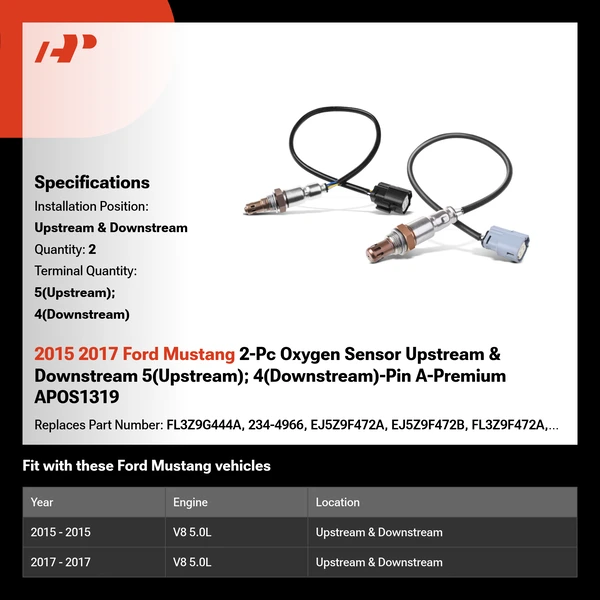 Specifications
Installation Position:
Upstream & Downstream
Quantity: 2
Terminal Quantity:
5(Upstream);
4(Downstream)

2015 2017 Ford Mustang 2-Pc Oxygen Sensor Upstream & Downstream 5(Upstream); 4(Downstream)-Pin A-Premium APOS1319

Replaces Part Number: FL3Z9G444A, 234-4966, EJ5Z9F472A, EJ5Z9F472B, FL3Z9F472A,...

Fit with these Ford Mustang vehicles

| Year | Engine | Location |
|---|---|---|
| 2015 - 2015 | V8 5.0L | Upstream & Downstream |
| 2017 - 2017 | V8 5.0L | Upstream & Downstream |